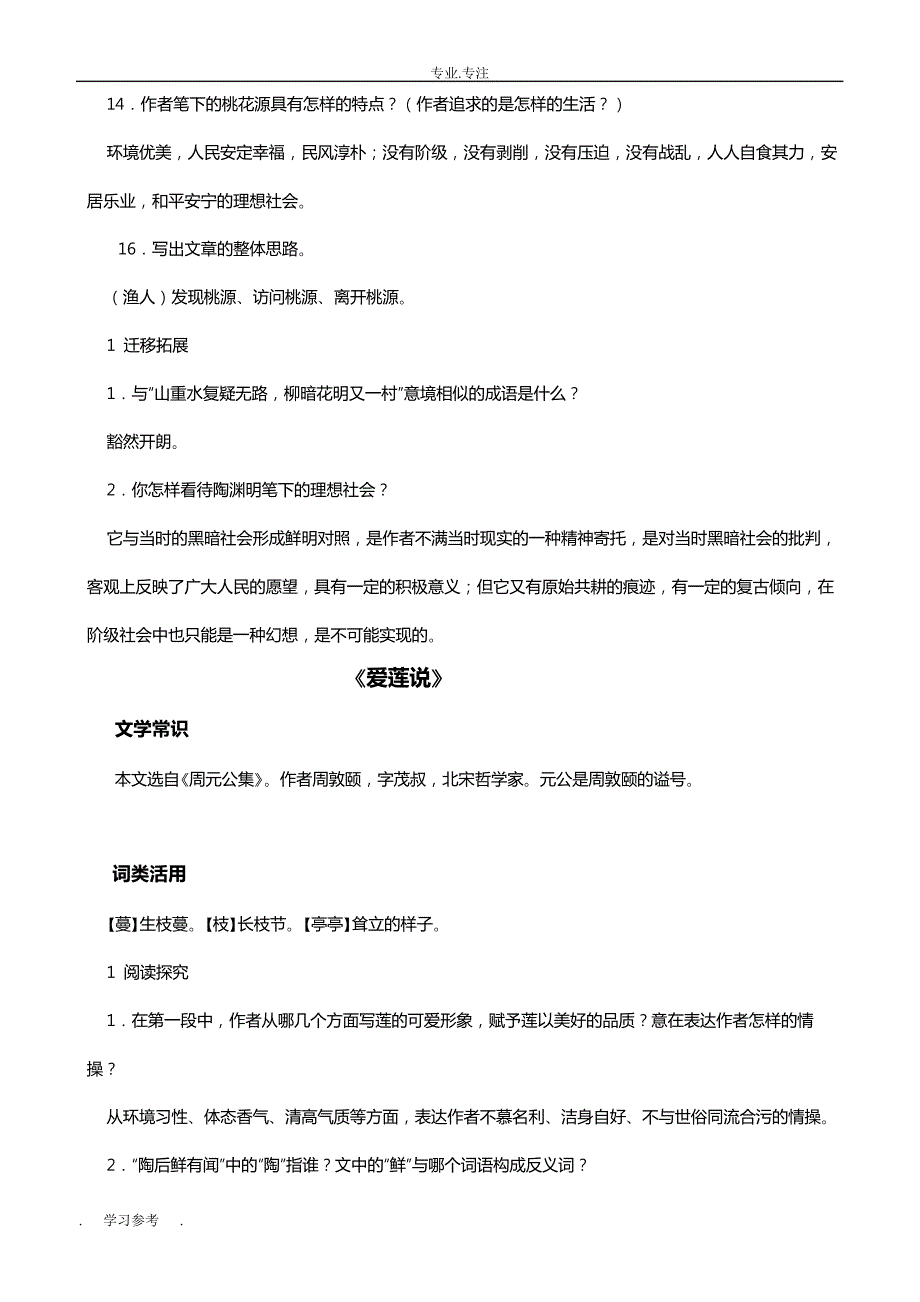 专业.专注

14．作者笔下的桃花源具有怎样的特点？（作者追求的是怎样的生活？）

环境优美，人民安定幸福，民风淳朴；没有阶级，没有剥削，没有压迫，没有战乱，人人自食其力，安居乐业，和平安宁的理想社会。

16．写出文章的整体思路。

（渔人）发现桃源、访问桃源、离开桃源。

1 迁移拓展

1．与"山重水复疑无路，柳暗花明又一村"意境相似的成语是什么？

豁然开朗。

2．你怎样看待陶渊明笔下的理想社会？

它与当时的黑暗社会形成鲜明对照，是作者不满当时现实的一种精神寄托，是对当时黑暗社会的批判，客观上反映了广大人民的愿望，具有一定的积极意义；但它又有原始共耕的痕迹，有一定的复古倾向，在阶级社会中也只能是一种幻想，是不可能实现的。

《爱莲说》

文学常识

本文选自《周元公集》。作者周敦颐，字茂叔，北宋哲学家。元公是周敦颐的谥号。

词类活用

【蔓】生枝蔓。【枝】长枝节。【亭亭】耸立的样子。

1 阅读探究

1．在第一段中，作者从哪几个方面写莲的可爱形象，赋予莲以美好的品质？意在表达作者怎样的情操？

从环境习性、体态香气、清高气质等方面，表达作者不慕名利、洁身自好、不与世俗同流合污的情操。

2．"陶后鲜有闻"中的"陶"指谁？文中的"鲜"与哪个词语构成反义词？

. 学习参考 .